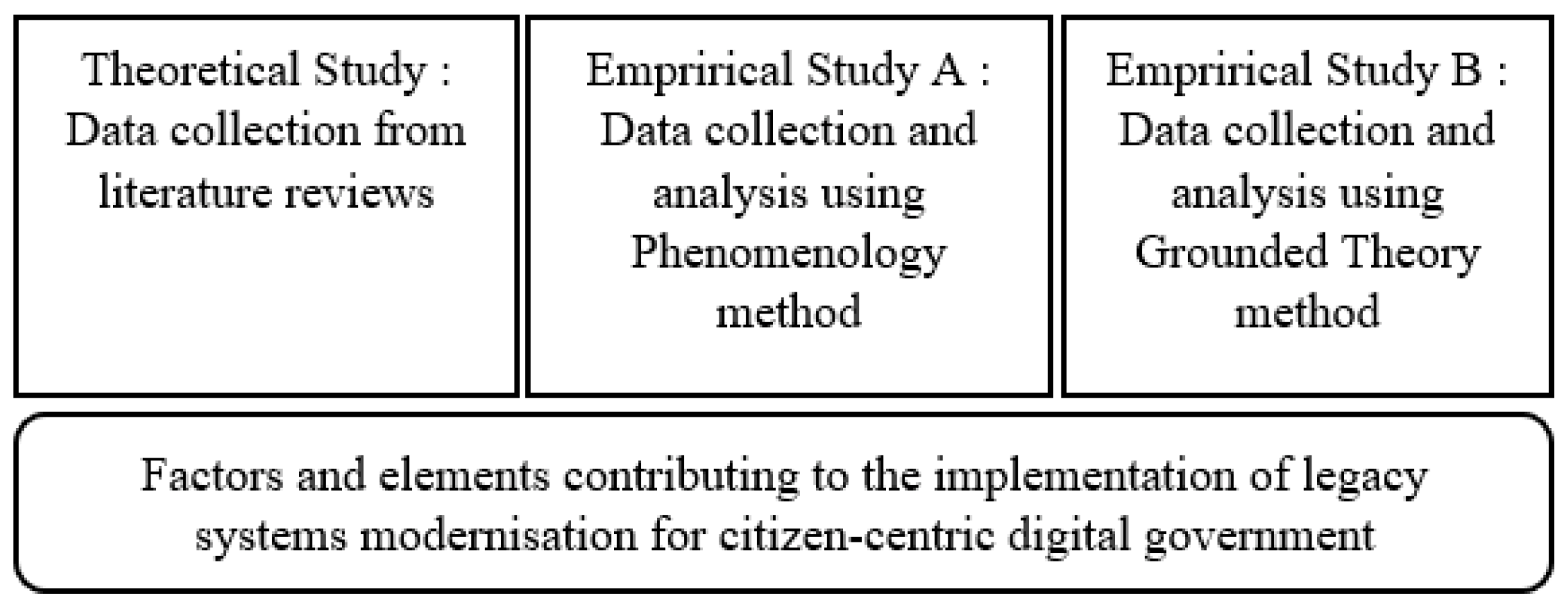 Theoretical Study : Data collection from literature reviews

Emprirical Study A : Data collection and analysis using Phenomenology method

Emprirical Study B : Data collection and analysis using Grounded Theory method

Factors and elements contributing to the implementation of legacy systems modernisation for citizen-centric digital government